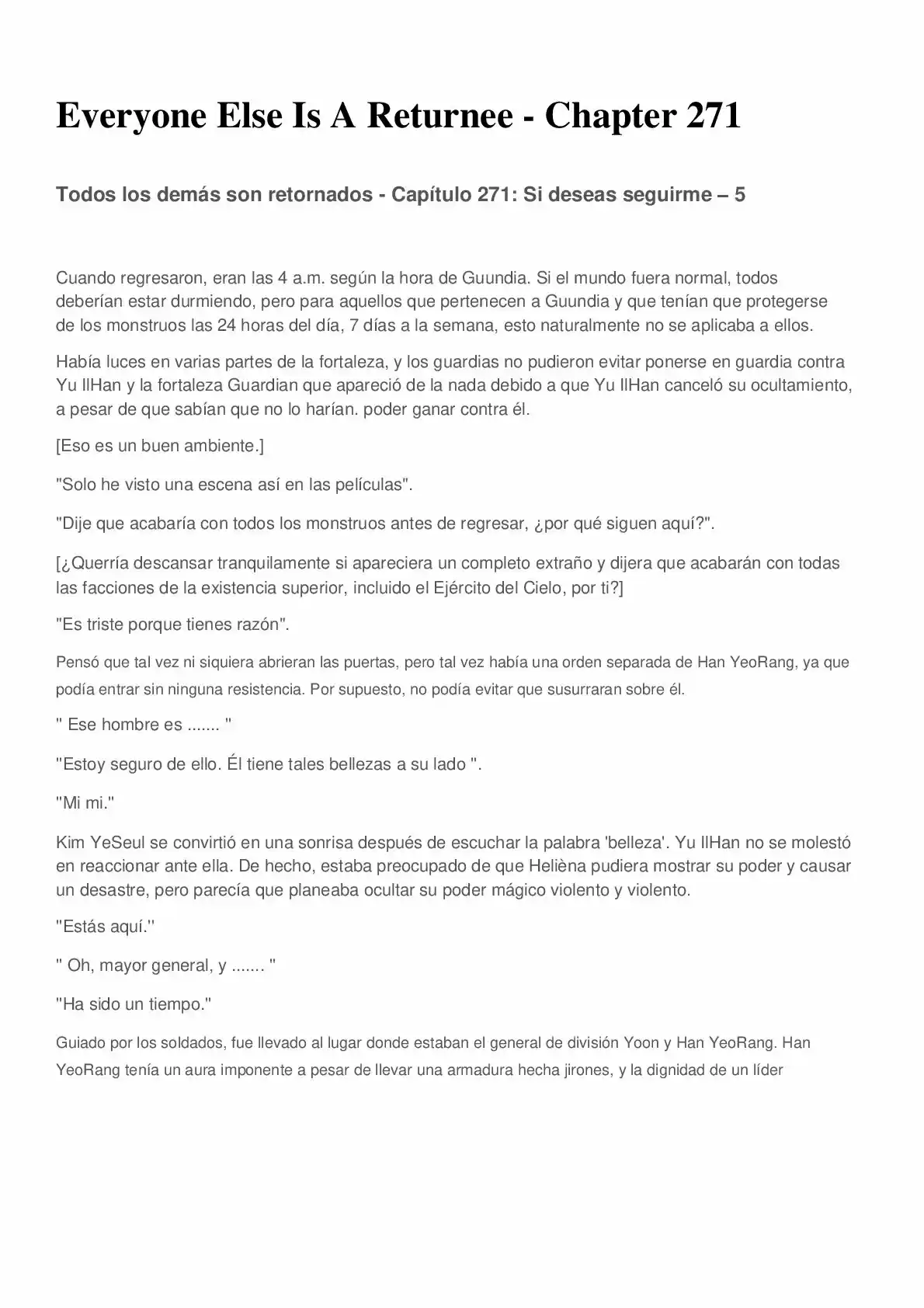 Everyone Else Is A Returnee - Chapter 271

Todos los demás son retornados - Capítulo 271: Si deseas seguirme – 5

Cuando regresaron, eran las 4 a.m. según la hora de Guundia. Si el mundo fuera normal, todos deberían estar durmiendo, pero para aquellos que pertenecen a Guundia y que tenían que protegerse de los monstruos las 24 horas del día, 7 días a la semana, esto naturalmente no se aplicaba a ellos.

Había luces en varias partes de la fortaleza, y los guardias no pudieron evitar ponerse en guardia contra Yu IlHan y la fortaleza Guardian que apareció de la nada debido a que Yu IlHan canceló su ocultamiento, a pesar de que sabían que no lo harían. poder ganar contra él.

[Eso es un buen ambiente.]

"Solo he visto una escena así en las películas".

"Dije que acabaría con todos los monstruos antes de regresar, ¿por qué siguen aquí?".

[¿Querría descansar tranquilamente si apareciera un completo extraño y dijera que acabarán con todas las facciones de la existencia superior, incluido el Ejército del Cielo, por ti?]

"Es triste porque tienes razón".

Pensó que tal vez ni siquiera abrieran las puertas, pero tal vez había una orden separada de Han YeoRang, ya que podía entrar sin ninguna resistencia. Por supuesto, no podía evitar que susurraran sobre él.

" Ese hombre es ....... "

"Estoy seguro de ello. Él tiene tales bellezas a su lado ".

"Mi mi."

Kim YeSeul se convirtió en una sonrisa después de escuchar la palabra 'belleza'. Yu IlHan no se molestó en reaccionar ante ella. De hecho, estaba preocupado de que Helièna pudiera mostrar su poder y causar un desastre, pero parecía que planeaba ocultar su poder mágico violento y violento.

"Estás aquí."

" Oh, mayor general, y ....... "

"Ha sido un tiempo."

Guiado por los soldados, fue llevado al lugar donde estaban el general de división Yoon y Han YeoRang. Han YeoRang tenía un aura imponente a pesar de llevar una armadura hecha jirones, y la dignidad de un líder